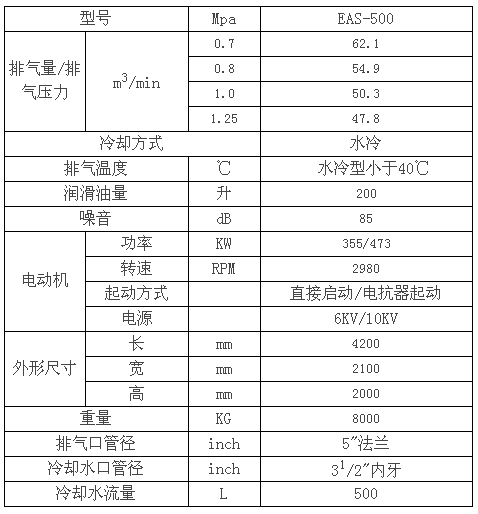 | 型号 | | Mpa | EAS-500 |
|---|---|---|---|
| 排气量/排气压力 | $m^3$/min | 0.7 | 62.1 |
| | | 0.8 | 54.9 |
| | | 1.0 | 50.3 |
| | | 1.25 | 47.8 |
| 冷却方式 | | | 水冷 |
| 排气温度 | | ℃ | 水冷型小于40℃ |
| 润滑油量 | | 升 | 200 |
| 噪音 | | dB | 85 |
| 电动机 | 功率 | KW | 355/473 |
| | 转速 | RPM | 2980 |
| | 起动方式 | | 直接启动/电抗器起动 |
| | 电源 | | 6KV/10KV |
| 外形尺寸 | 长 | mm | 4200 |
| | 宽 | mm | 2100 |
| | 高 | mm | 2000 |
| 重量 | | KG | 8000 |
| 排气口管径 | | inch | 5″法兰 |
| 冷却水口管径 | | inch | $3^1/2$″内牙 |
| 冷却水流量 | | L | 500 |